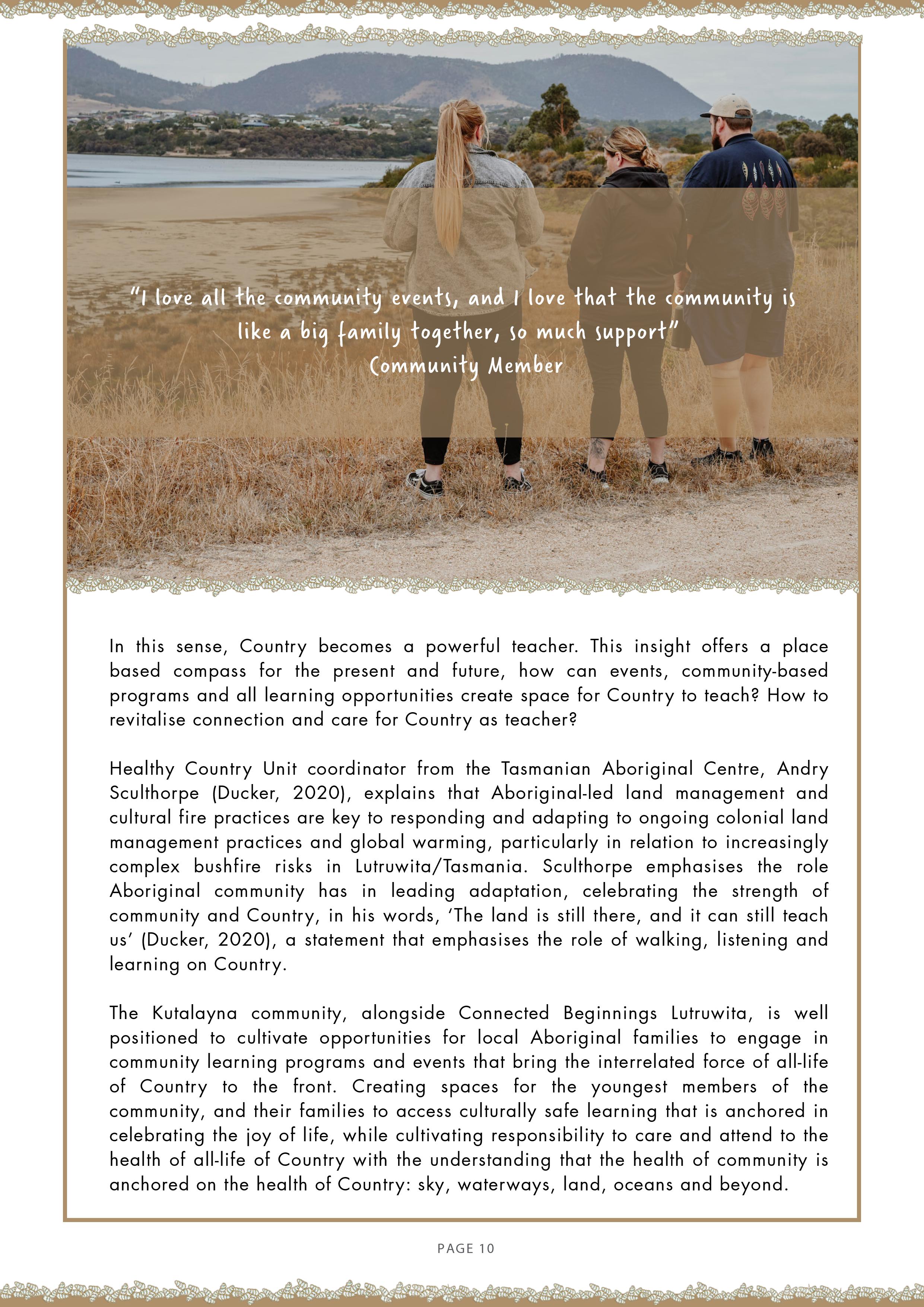 "I love all the community events, and I love that the community is like a big family together, so much support"
Community Member

In this sense, Country becomes a powerful teacher. This insight offers a place based compass for the present and future, how can events, community-based programs and all learning opportunities create space for Country to teach? How to revitalise connection and care for Country as teacher?

Healthy Country Unit coordinator from the Tasmanian Aboriginal Centre, Andry Sculthorpe (Ducker, 2020), explains that Aboriginal-led land management and cultural fire practices are key to responding and adapting to ongoing colonial land management practices and global warming, particularly in relation to increasingly complex bushfire risks in Lutruwita/Tasmania. Sculthorpe emphasises the role Aboriginal community has in leading adaptation, celebrating the strength of community and Country, in his words, 'The land is still there, and it can still teach us' (Ducker, 2020), a statement that emphasises the role of walking, listening and learning on Country.

The Kutalayna community, alongside Connected Beginnings Lutruwita, is well positioned to cultivate opportunities for local Aboriginal families to engage in community learning programs and events that bring the interrelated force of all-life of Country to the front. Creating spaces for the youngest members of the community, and their families to access culturally safe learning that is anchored in celebrating the joy of life, while cultivating responsibility to care and attend to the health of all-life of Country with the understanding that the health of community is anchored on the health of Country: sky, waterways, land, oceans and beyond.

PAGE 10